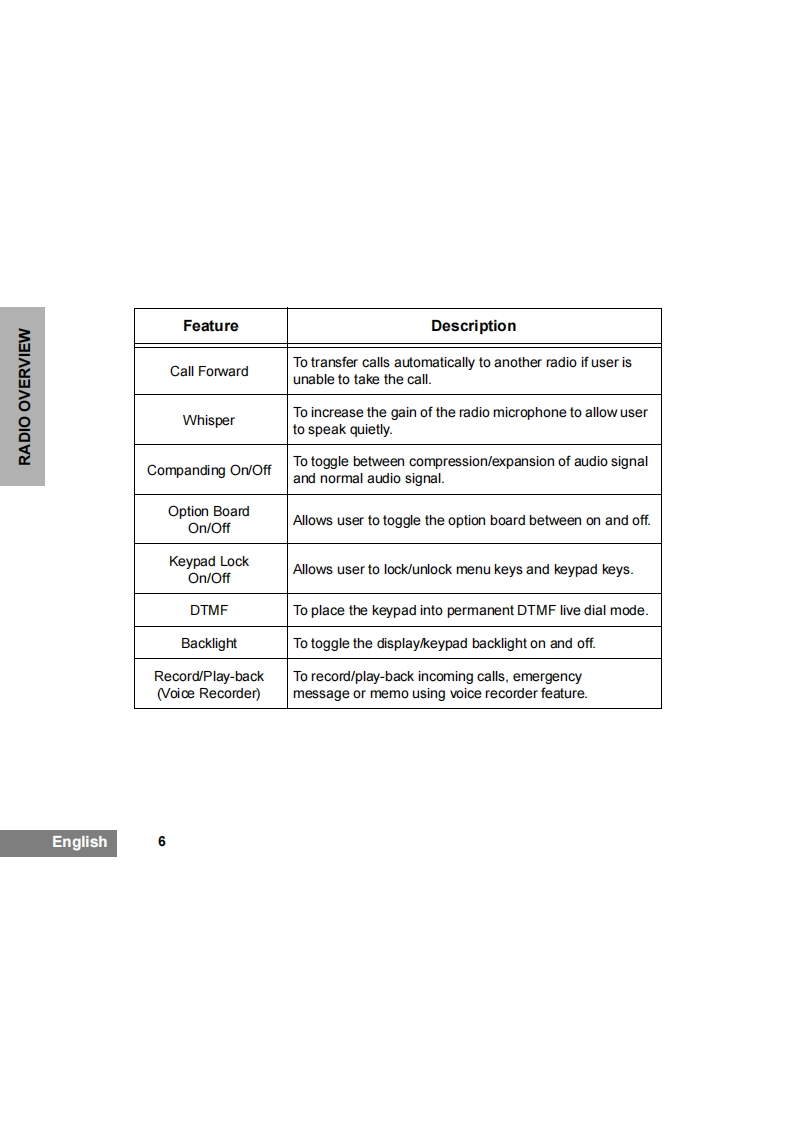 RADIO OVERVIEW

| Feature | Description |
|---|---|
| Call Forward | To transfer calls automatically to another radio if user is unable to take the call. |
| Whisper | To increase the gain of the radio microphone to allow user to speak quietly. |
| Companding On/Off | To toggle between compression/expansion of audio signal and normal audio signal. |
| Option Board On/Off | Allows user to toggle the option board between on and off. |
| Keypad Lock On/Off | Allows user to lock/unlock menu keys and keypad keys. |
| DTMF | To place the keypad into permanent DTMF live dial mode. |
| Backlight | To toggle the display/keypad backlight on and off. |
| Record/Play-back (Voice Recorder) | To record/play-back incoming calls, emergency message or memo using voice recorder feature. |

English 6